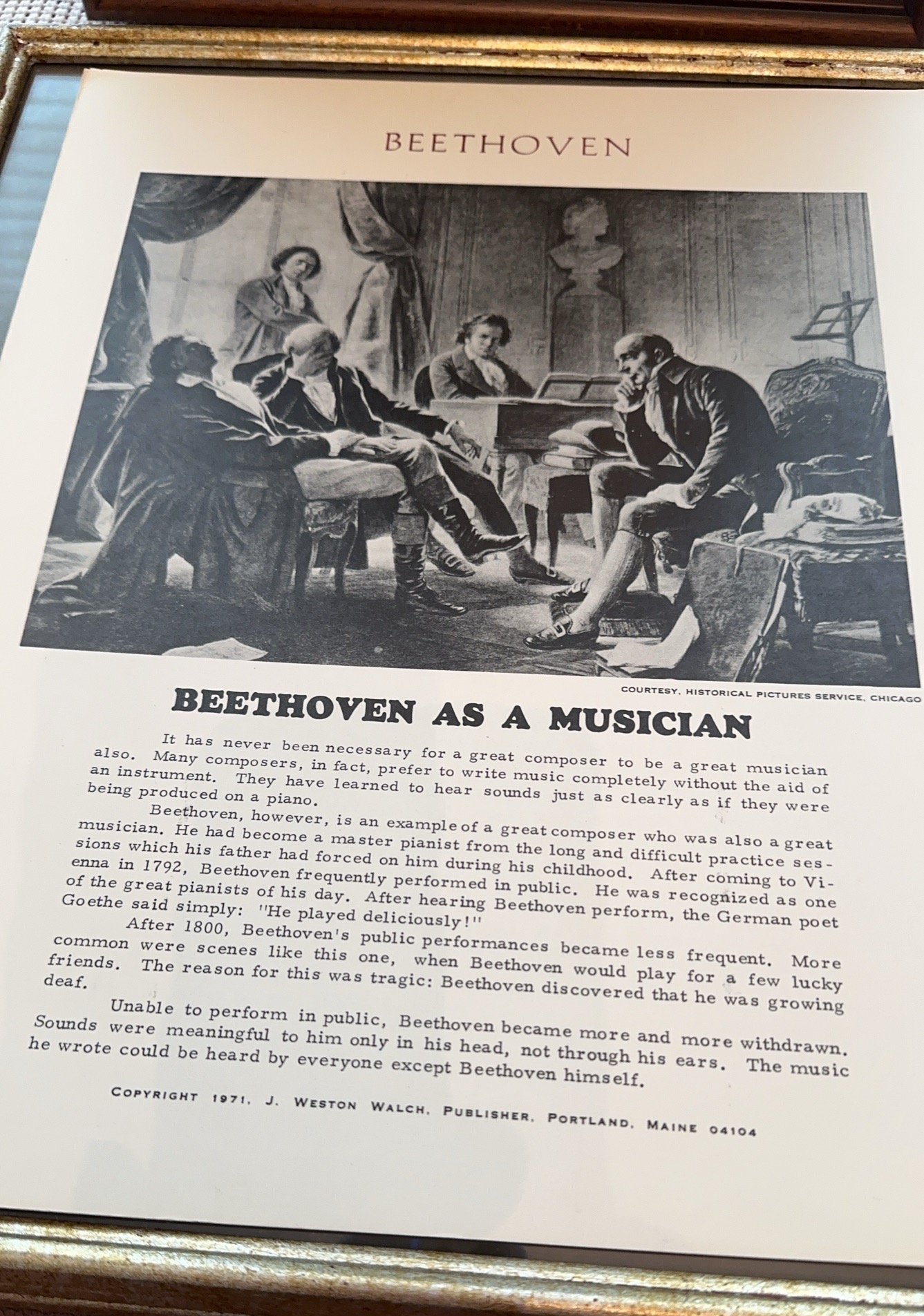 BEETHOVEN

COURTESY, HISTORICAL PICTURES SERVICE, CHICAGO

BEETHOVEN AS A MUSICIAN

It has never been necessary for a great composer to be a great musician also. Many composers, in fact, prefer to write music completely without the aid of an instrument. They have learned to hear sounds just as clearly as if they were being produced on a piano.

Beethoven, however, is an example of a great composer who was also a great musician. He had become a master pianist from the long and difficult practice sessions which his father had forced on him during his childhood. After coming to Vienna in 1792, Beethoven frequently performed in public. He was recognized as one of the great pianists of his day. After hearing Beethoven perform, the German poet Goethe said simply: "He played deliciously!"

After 1800, Beethoven's public performances became less frequent. More common were scenes like this one, when Beethoven would play for a few lucky friends. The reason for this was tragic: Beethoven discovered that he was growing deaf.

Unable to perform in public, Beethoven became more and more withdrawn. Sounds were meaningful to him only in his head, not through his ears. The music he wrote could be heard by everyone except Beethoven himself.

COPYRIGHT 1971, J. WESTON WALCH, PUBLISHER, PORTLAND, MAINE 04104